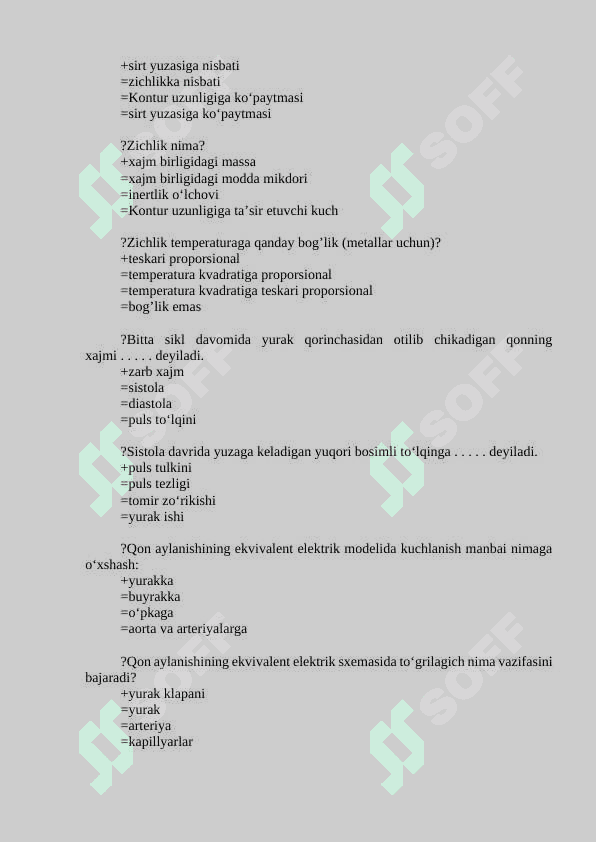 +sirt yuzasiga nisbati
=zichlikka nisbati
=Kontur uzunligiga ko‘paytmasi
=sirt yuzasiga ko‘paytmasi

?Zichlik nima?
+xajm birligidagi massa
=xajm birligidagi modda mikdori
=inertlik o‘lchovi
=Kontur uzunligiga ta’sir etuvchi kuch

?Zichlik temperaturaga qanday bog’lik (metallar uchun)?
+teskari proporsional
=temperatura kvadratiga proporsional
=temperatura kvadratiga teskari proporsional
=bog’lik emas

?Bitta sikl davomida yurak qorinchasidan otilib chikadigan qonning xajmi . . . . . deyiladi.
+zarb xajm
=sistola
=diastola
=puls to‘lqini

?Sistola davrida yuzaga keladigan yuqori bosimli to‘lqinga . . . . . deyiladi.
+puls tulkini
=puls tezligi
=tomir zo‘rikishi
=yurak ishi

?Qon aylanishining ekvivalent elektrik modelida kuchlanish manbai nimaga o‘xshash:
+yurakka
=buyrakka
=o‘pkaga
=aorta va arteriyalarga

?Qon aylanishining ekvivalent elektrik sxemasida to‘grilagich nima vazifasini bajaradi?
+yurak klapani
=yurak
=arteriya
=kapillyarlar

SOFF SOFF SOFF SOFF SOFF SOFF